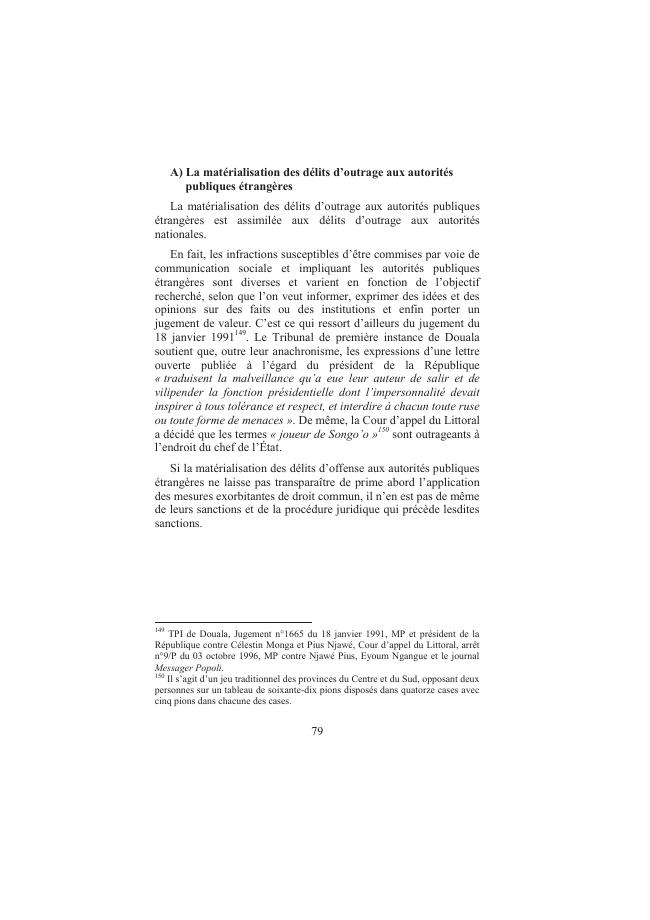 A) La matérialisation des délits d'outrage aux autorités publiques étrangères

La matérialisation des délits d'outrage aux autorités publiques étrangères est assimilée aux délits d'outrage aux autorités nationales.

En fait, les infractions susceptibles d'être commises par voie de communication sociale et impliquant les autorités publiques étrangères sont diverses et varient en fonction de l'objectif recherché, selon que l'on veut informer, exprimer des idées et des opinions sur des faits ou des institutions et enfin porter un jugement de valeur. C'est ce qui ressort d'ailleurs du jugement du 18 janvier 1991$^{149}$. Le Tribunal de première instance de Douala soutient que, outre leur anachronisme, les expressions d'une lettre ouverte publiée à l'égard du président de la République « traduisent la malveillance qu'a eue leur auteur de salir et de vilipender la fonction présidentielle dont l'impersonnalité devait inspirer à tous tolérance et respect, et interdire à chacun toute ruse ou toute forme de menaces ». De même, la Cour d'appel du Littoral a décidé que les termes « joueur de Songo'o »$^{150}$ sont outrageants à l'endroit du chef de l'État.

Si la matérialisation des délits d'offense aux autorités publiques étrangères ne laisse pas transparaître de prime abord l'application des mesures exorbitantes de droit commun, il n'en est pas de même de leurs sanctions et de la procédure juridique qui précède lesdites sanctions.

$^{149}$ TPI de Douala, Jugement n°1665 du 18 janvier 1991, MP et président de la République contre Célestin Monga et Pius Njawé, Cour d'appel du Littoral, arrêt n°9/P du 03 octobre 1996, MP contre Njawé Pius, Eyoum Ngangue et le journal Messager Popoli.
$^{150}$ Il s'agit d'un jeu traditionnel des provinces du Centre et du Sud, opposant deux personnes sur un tableau de soixante-dix pions disposés dans quatorze cases avec cinq pions dans chacune des cases.

79